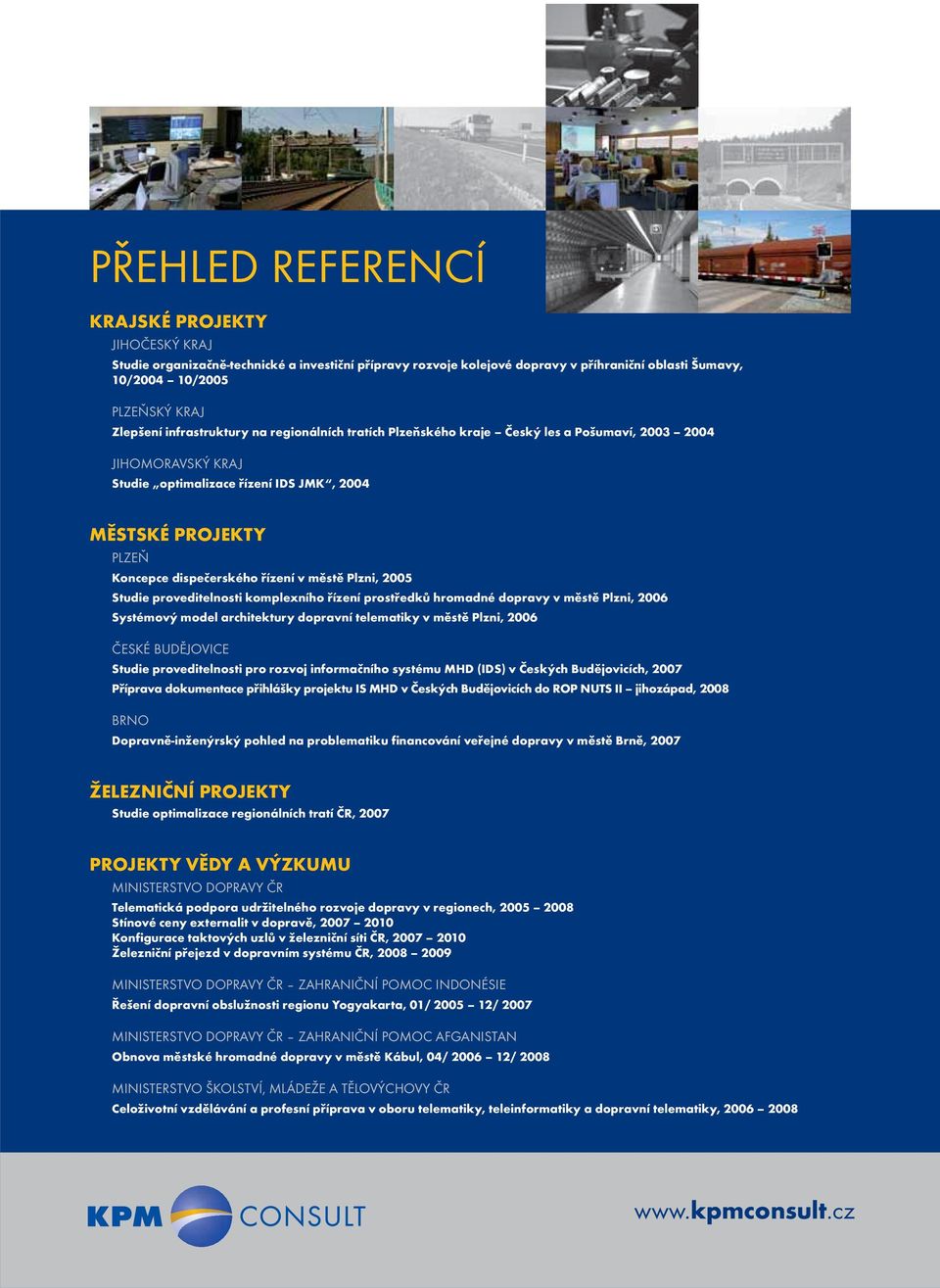 PŘEHLED REFERENCÍ

KRAJSKÉ PROJEKTY

JIHOČESKÝ KRAJ
Studie organizačně-technické a investiční přípravy rozvoje kolejové dopravy v příhraniční oblasti Šumavy, 10/2004 – 10/2005

PLZEŇSKÝ KRAJ
Zlepšení infrastruktury na regionálních tratích Plzeňského kraje – Český les a Pošumaví, 2003 – 2004

JIHOMORAVSKÝ KRAJ
Studie „optimalizace řízení IDS JMK“, 2004

MĚSTSKÉ PROJEKTY

PLZEŇ
Koncepce dispečerského řízení v městě Plzni, 2005
Studie proveditelnosti komplexního řízení prostředků hromadné dopravy v městě Plzni, 2006
Systémový model architektury dopravní telematiky v městě Plzni, 2006

ČESKÉ BUDĚJOVICE
Studie proveditelnosti pro rozvoj informačního systému MHD (IDS) v Českých Budějovicích, 2007
Příprava dokumentace přihlášky projektu IS MHD v Českých Budějovicích do ROP NUTS II – jihozápad, 2008

BRNO
Dopravně-inženýrský pohled na problematiku financování veřejné dopravy v městě Brně, 2007

ŽELEZNIČNÍ PROJEKTY
Studie optimalizace regionálních tratí ČR, 2007

PROJEKTY VĚDY A VÝZKUMU

MINISTERSTVO DOPRAVY ČR
Telematická podpora udržitelného rozvoje dopravy v regionech, 2005 – 2008
Stínové ceny externalit v dopravě, 2007 – 2010
Konfigurace taktových uzlů v železniční síti ČR, 2007 – 2010
Železniční přejezd v dopravním systému ČR, 2008 – 2009

MINISTERSTVO DOPRAVY ČR – ZAHRANIČNÍ POMOC INDONÉSIE
Řešení dopravní obslužnosti regionu Yogyakarta, 01/ 2005 – 12/ 2007

MINISTERSTVO DOPRAVY ČR – ZAHRANIČNÍ POMOC AFGANISTAN
Obnova městské hromadné dopravy v městě Kábul, 04/ 2006 – 12/ 2008

MINISTERSTVO ŠKOLSTVÍ, MLÁDEŽE A TĚLOVÝCHOVY ČR
Celoživotní vzdělávání a profesní příprava v oboru telematiky, teleinformatiky a dopravní telematiky, 2006 – 2008

KPM CONSULT

www.kpmconsult.cz